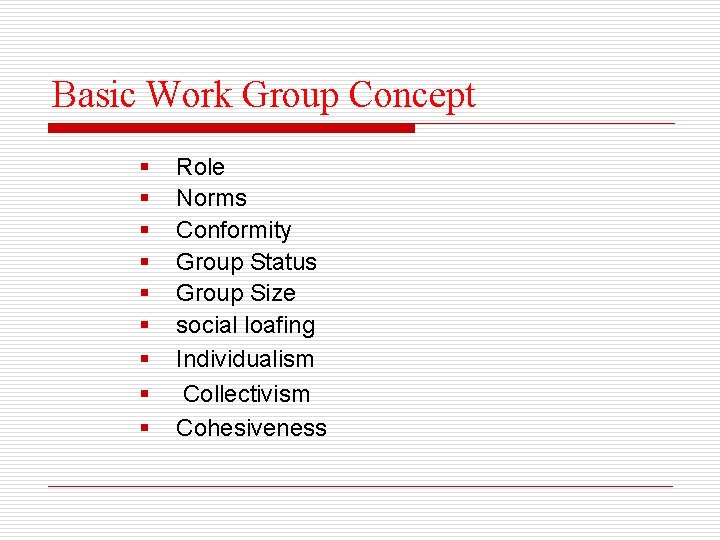 Basic Work Group Concept

- Role
- Norms
- Conformity
- Group Status
- Group Size
- social loafing
- Individualism
- Collectivism
- Cohesiveness